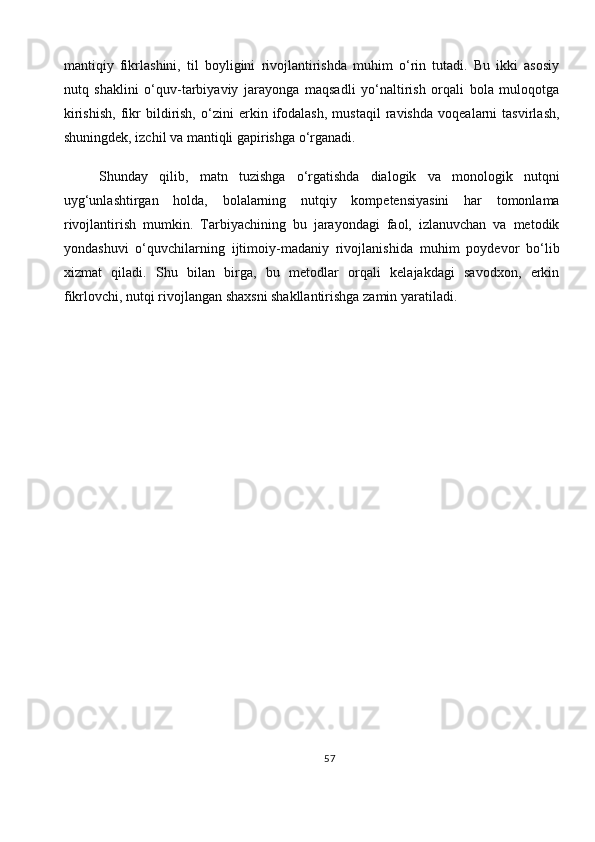 mantiqiy fikrlashini, til boyligini rivojlantirishda muhim o‘rin tutadi. Bu ikki asosiy nutq shaklini o‘quv-tarbiyaviy jarayonga maqsadli yo‘naltirish orqali bola muloqotga kirishish, fikr bildirish, o‘zini erkin ifodalash, mustaqil ravishda voqealarni tasvirlash, shuningdek, izchil va mantiqli gapirishga o‘rganadi.

Shunday qilib, matn tuzishga o‘rgatishda dialogik va monologik nutqni uyg‘unlashtirgan holda, bolalarning nutqiy kompetensiyasini har tomonlama rivojlantirish mumkin. Tarbiyachining bu jarayondagi faol, izlanuvchan va metodik yondashuvi o‘quvchilarning ijtimoiy-madaniy rivojlanishida muhim poydevor bo‘lib xizmat qiladi. Shu bilan birga, bu metodlar orqali kelajakdagi savodxon, erkin fikrlovchi, nutqi rivojlangan shaxsni shakllantirishga zamin yaratiladi.

Docx.uz Docx.uz Docx.uz Docx.uz Docx.uz Docx.uz Docx.uz Docx.uz Docx.uz Docx.uz Docx.uz Docx.uz

57